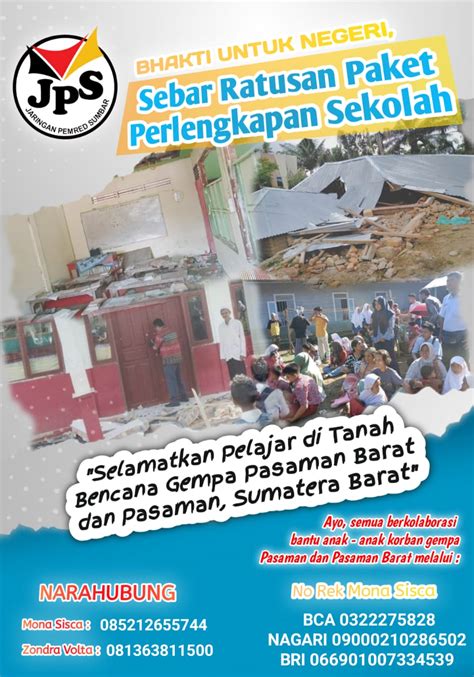 JPS
JARINGAN PEMRED SUMBAR

BHAKTI UNTUK NEGERI,
Sebar Ratusan Paket Perlengkapan Sekolah

"Selamatkan Pelajar di Tanah Bencana Gempa Pasaman Barat dan Pasaman, Sumatera Barat"

Ayo, semua berkolaborasi bantu anak - anak korban gempa Pasaman dan Pasaman Barat melalui :

NARAHUBUNG

Mona Sisca : 085212655744
Zondra Volta : 081363811500

No Rek Mona Sisca
BCA 0322275828
NAGARI 09000210286502
BRI 066901007334539